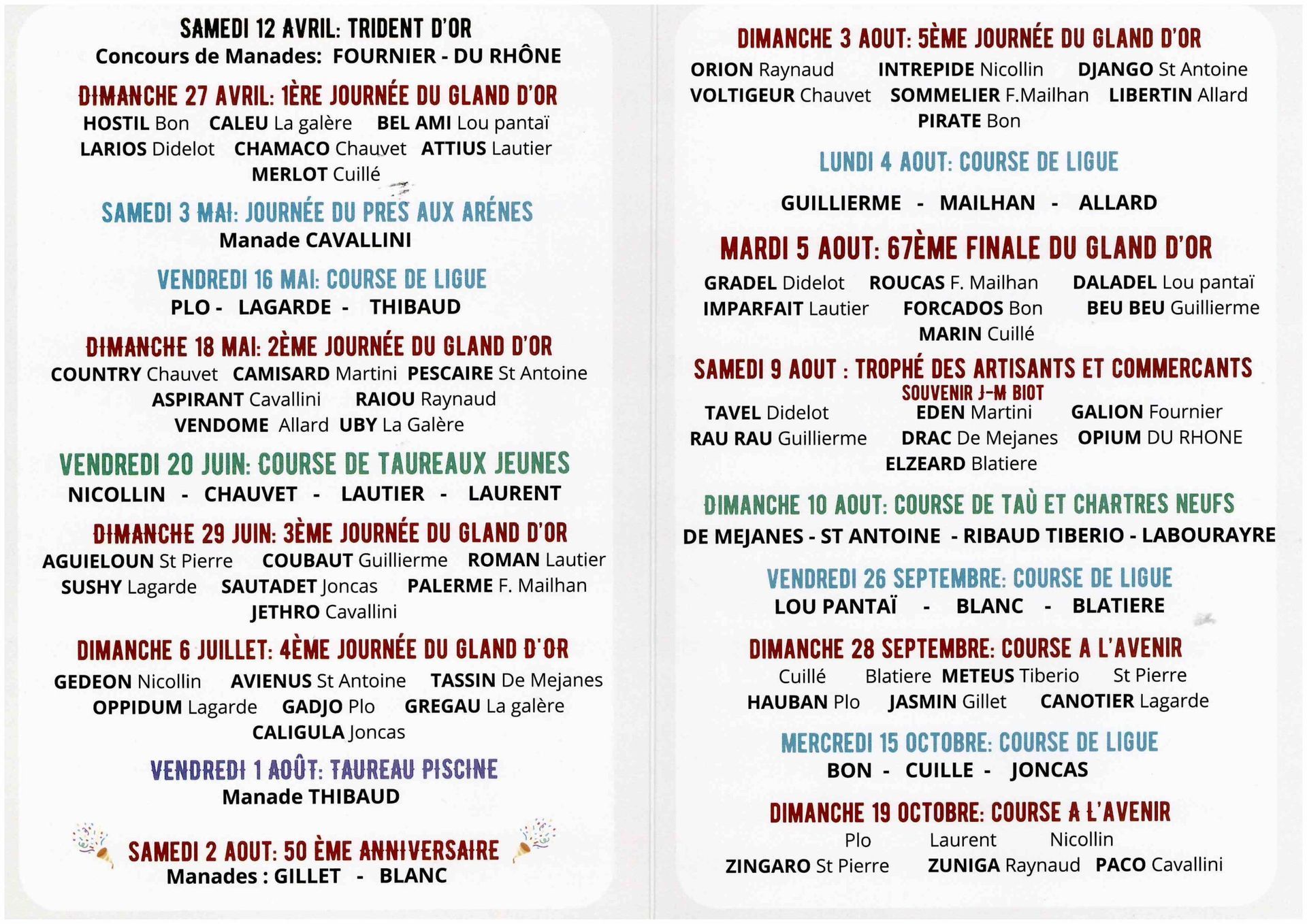 SAMEDI 12 AVRIL: TRIDENT D'OR
Concours de Manades: FOURNIER - DU RHÔNE

DIMANCHE 27 AVRIL: 1ÈRE JOURNÉE DU GLAND D'OR
HOSTIL Bon CALEU La galère BEL AMI Lou pantaï
LARIOS Didelot CHAMACO Chauvet ATTIUS Lautier
MERLOT Cuillé

SAMEDI 3 MAI: JOURNÉE DU PRES AUX ARÉNES
Manade CAVALLINI

VENDREDI 16 MAI: COURSE DE LIGUE
PLO - LAGARDE - THIBAUD

DIMANCHE 18 MAI: 2ÈME JOURNÉE DU GLAND D'OR
COUNTRY Chauvet CAMISARD Martini PESCAIRE St Antoine
ASPIRANT Cavallini RAIOU Raynaud
VENDOME Allard UBY La Galère

VENDREDI 20 JUIN: COURSE DE TAUREAUX JEUNES
NICOLLIN - CHAUVET - LAUTIER - LAURENT

DIMANCHE 29 JUIN: 3ÈME JOURNÉE DU GLAND D'OR
AGUIELOUN St Pierre COUBAUT Guillierme ROMAN Lautier
SUSHY Lagarde SAUTADET Joncas PALERME F. Mailhan
JETHRO Cavallini

DIMANCHE 6 JUILLET: 4ÈME JOURNÉE DU GLAND D'OR
GEDEON Nicollin AVIENUS St Antoine TASSIN De Mejanes
OPPIDUM Lagarde GADJO Plo GREGAU La galère
CALIGULA Joncas

VENDREDI 1 AOÛT: TAUREAU PISCINE
Manade THIBAUD

SAMEDI 2 AOUT: 50 ÈME ANNIVERSAIRE
Manades : GILLET - BLANC

DIMANCHE 3 AOUT: 5ÈME JOURNÉE DU GLAND D'OR
ORION Raynaud INTREPIDE Nicollin DJANGO St Antoine
VOLTIGEUR Chauvet SOMMELIER F.Mailhan LIBERTIN Allard
PIRATE Bon

LUNDI 4 AOUT: COURSE DE LIGUE
GUILLIERME - MAILHAN - ALLARD

MARDI 5 AOUT: 67ÈME FINALE DU GLAND D'OR
GRADEL Didelot ROUCAS F. Mailhan DALADEL Lou pantaï
IMPARFAIT Lautier FORCADOS Bon BEU BEU Guillierme
MARIN Cuillé

SAMEDI 9 AOUT : TROPHÉ DES ARTISANTS ET COMMERCANTS
SOUVENIR J-M BIOT
TAVEL Didelot EDEN Martini GALION Fournier
RAU RAU Guillierme DRAC De Mejanes OPIUM DU RHONE
ELZEARD Blatiere

DIMANCHE 10 AOUT: COURSE DE TAÙ ET CHARTRES NEUFS
DE MEJANES - ST ANTOINE - RIBAUD TIBERIO - LABOURAYRE

VENDREDI 26 SEPTEMBRE: COURSE DE LIGUE
LOU PANTAÏ - BLANC - BLATIERE

DIMANCHE 28 SEPTEMBRE: COURSE A L'AVENIR
Cuillé Blatiere METEUS Tiberio St Pierre
HAUBAN Plo JASMIN Gillet CANOTIER Lagarde

MERCREDI 15 OCTOBRE: COURSE DE LIGUE
BON - CUILLE - JONCAS

DIMANCHE 19 OCTOBRE: COURSE A L'AVENIR
Plo Laurent Nicollin
ZINGARO St Pierre ZUNIGA Raynaud PACO Cavallini